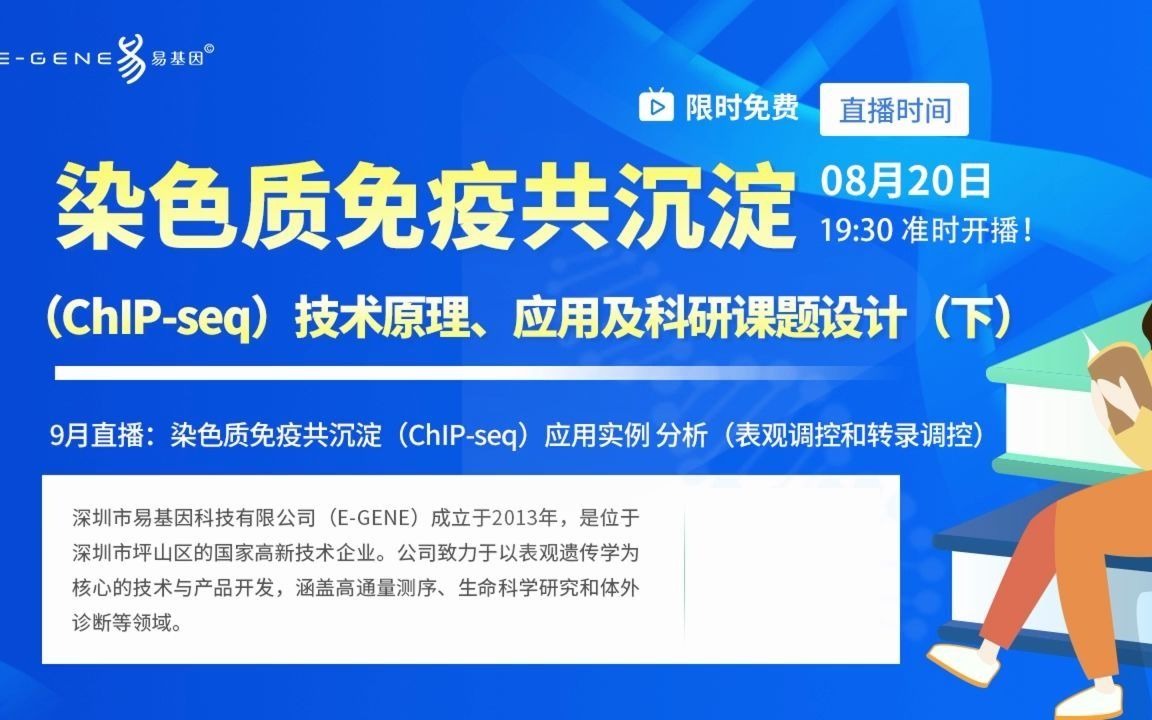 E-GENE 易基因©

限时免费 直播时间

染色质免疫共沉淀

08月20日
19:30 准时开播！

（ChIP-seq）技术原理、应用及科研课题设计（下）

9月直播：染色质免疫共沉淀（ChIP-seq）应用实例 分析（表观调控和转录调控）

深圳市易基因科技有限公司（E-GENE）成立于2013年，是位于深圳市坪山区的国家高新技术企业。公司致力于以表观遗传学为核心的技术与产品开发，涵盖高通量测序、生命科学研究和体外诊断等领域。